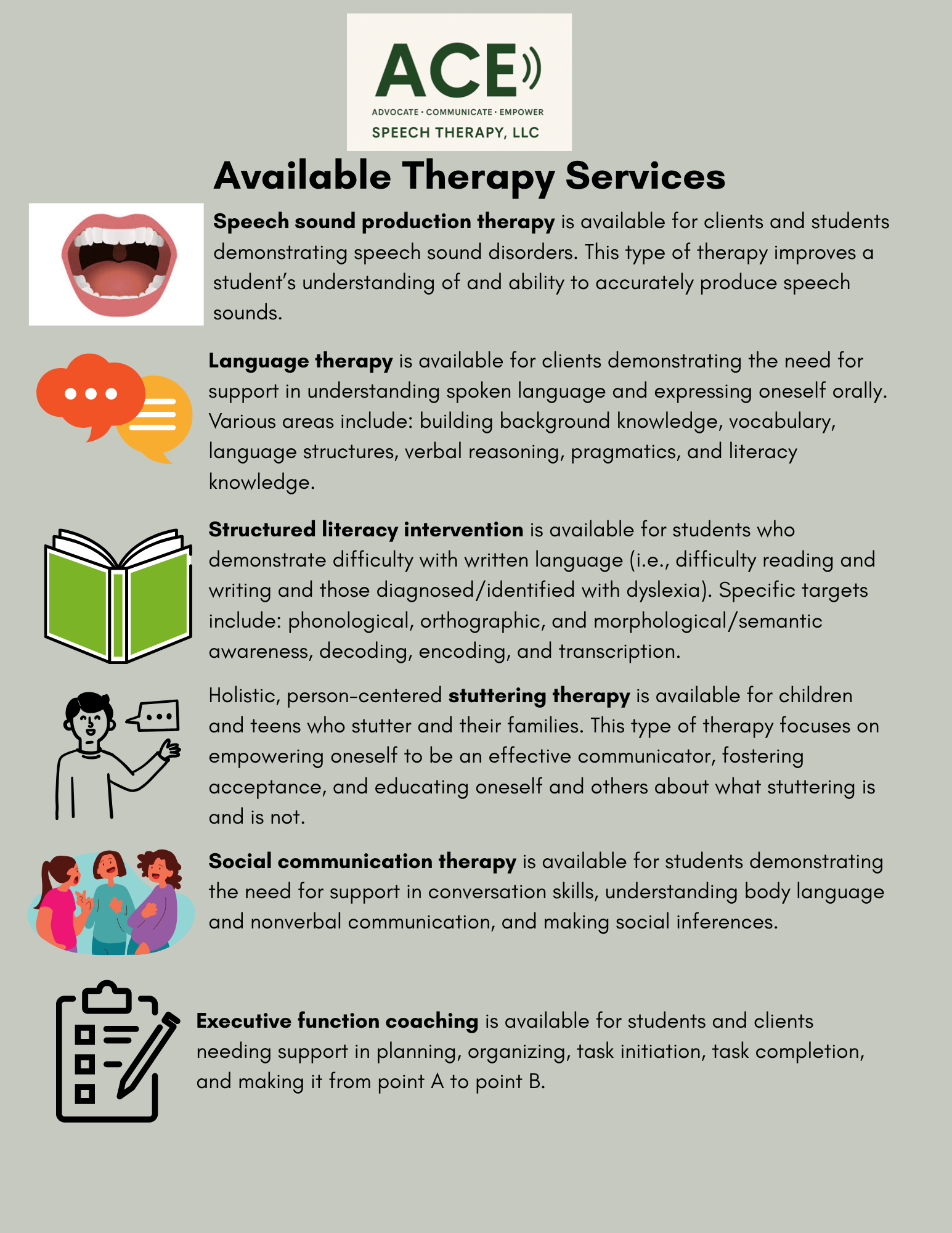 ACE

ADVOCATE · COMMUNICATE · EMPOWER

SPEECH THERAPY, LLC

Available Therapy Services

Speech sound production therapy is available for clients and students demonstrating speech sound disorders. This type of therapy improves a student's understanding of and ability to accurately produce speech sounds.

Language therapy is available for clients demonstrating the need for support in understanding spoken language and expressing oneself orally. Various areas include: building background knowledge, vocabulary, language structures, verbal reasoning, pragmatics, and literacy knowledge.

Structured literacy intervention is available for students who demonstrate difficulty with written language (i.e., difficulty reading and writing and those diagnosed/identified with dyslexia). Specific targets include: phonological, orthographic, and morphological/semantic awareness, decoding, encoding, and transcription.

Holistic, person-centered stuttering therapy is available for children and teens who stutter and their families. This type of therapy focuses on empowering oneself to be an effective communicator, fostering acceptance, and educating oneself and others about what stuttering is and is not.

Social communication therapy is available for students demonstrating the need for support in conversation skills, understanding body language and nonverbal communication, and making social inferences.

Executive function coaching is available for students and clients needing support in planning, organizing, task initiation, task completion, and making it from point A to point B.